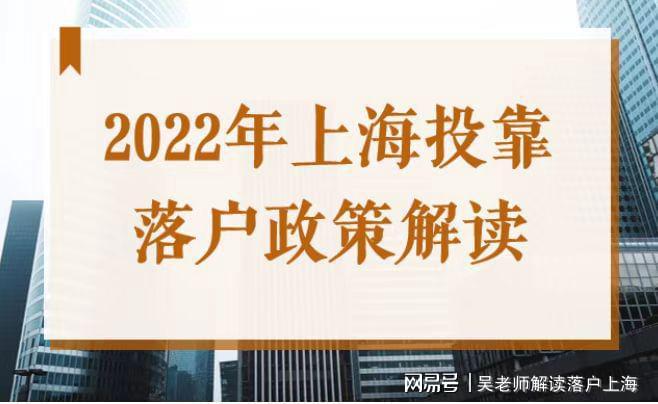 2022年上海投靠落户政策解读

网易号 | 吴老师解读落户上海